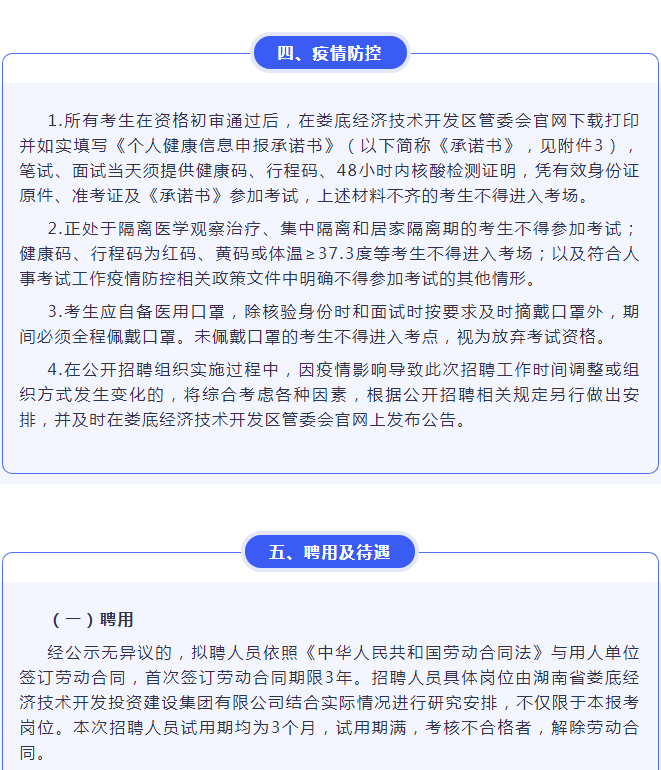 四、疫情防控

1.所有考生在资格初审通过后，在娄底经济技术开发区管委会官网下载打印并如实填写《个人健康信息申报承诺书》（以下简称《承诺书》，见附件3），笔试、面试当天须提供健康码、行程码、48小时内核酸检测证明，凭有效身份证原件、准考证及《承诺书》参加考试，上述材料不齐的考生不得进入考场。

2.正处于隔离医学观察治疗、集中隔离和居家隔离期的考生不得参加考试；健康码、行程码为红码、黄码或体温≥37.3度等考生不得进入考场；以及符合人事考试工作疫情防控相关政策文件中明确不得参加考试的其他情形。

3.考生应自备医用口罩，除核验身份时和面试时按要求及时摘戴口罩外，期间必须全程佩戴口罩。未佩戴口罩的考生不得进入考点，视为放弃考试资格。

4.在公开招聘组织实施过程中，因疫情影响导致此次招聘工作时间调整或组织方式发生变化的，将综合考虑各种因素，根据公开招聘相关规定另行做出安排，并及时在娄底经济技术开发区管委会官网上发布公告。

五、聘用及待遇

（一）聘用

经公示无异议的，拟聘人员依照《中华人民共和国劳动合同法》与用人单位签订劳动合同，首次签订劳动合同期限3年。招聘人员具体岗位由湖南省娄底经济技术开发投资建设集团有限公司结合实际情况进行研究安排，不仅限于本报考岗位。本次招聘人员试用期均为3个月，试用期满，考核不合格者，解除劳动合同。